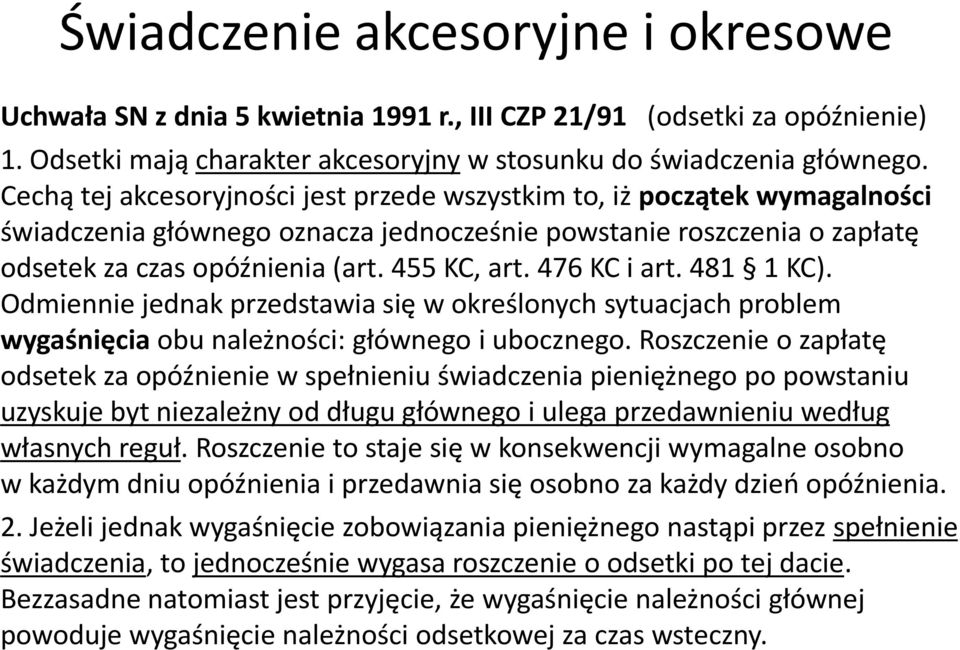 Świadczenie akcesoryjne i okresowe

Uchwała SN z dnia 5 kwietnia 1991 r., III CZP 21/91 (odsetki za opóźnienie)
1. Odsetki mają charakter akcesoryjny w stosunku do świadczenia głównego. Cechą tej akcesoryjności jest przede wszystkim to, iż początek wymagalności świadczenia głównego oznacza jednocześnie powstanie roszczenia o zapłatę odsetek za czas opóźnienia (art. 455 KC, art. 476 KC i art. 481 § 1 KC). Odmiennie jednak przedstawia się w określonych sytuacjach problem wygaśnięcia obu należności: głównego i ubocznego. Roszczenie o zapłatę odsetek za opóźnienie w spełnieniu świadczenia pieniężnego po powstaniu uzyskuje byt niezależny od długu głównego i ulega przedawnieniu według własnych reguł. Roszczenie to staje się w konsekwencji wymagalne osobno w każdym dniu opóźnienia i przedawnia się osobno za każdy dzień opóźnienia.
2. Jeżeli jednak wygaśnięcie zobowiązania pieniężnego nastąpi przez spełnienie świadczenia, to jednocześnie wygasa roszczenie o odsetki po tej dacie. Bezzasadne natomiast jest przyjęcie, że wygaśnięcie należności głównej powoduje wygaśnięcie należności odsetkowej za czas wsteczny.